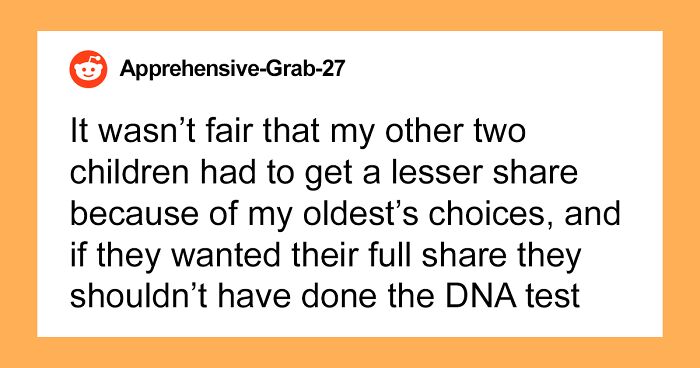 Apprehensive-Grab-27

It wasn’t fair that my other two children had to get a lesser share because of my oldest’s choices, and if they wanted their full share they shouldn’t have done the DNA test